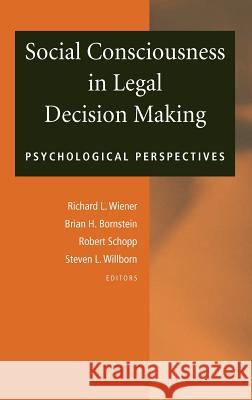 Social Consciousness in Legal Decision Making

PSYCHOLOGICAL PERSPECTIVES

Richard L. Wiener
Brian H. Bornstein
Robert Schopp
Steven L. Willborn
EDITORS

Kraina Książek